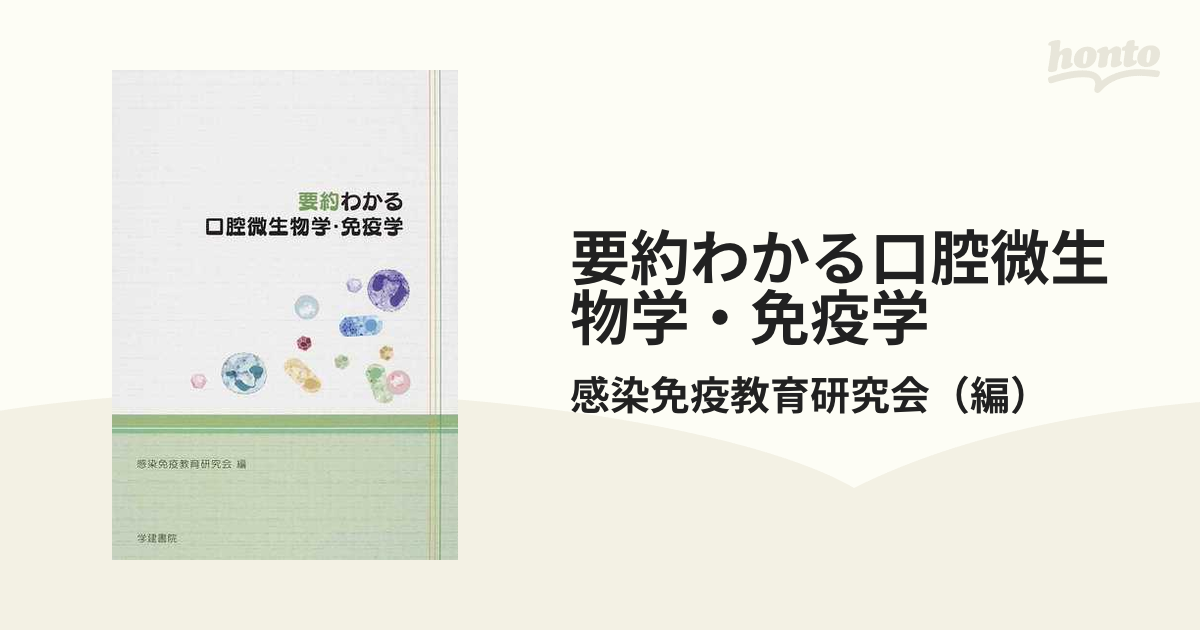 honto

要約わかる
口腔微生物学・免疫学

感染免疫教育研究会 編

学建書院

要約わかる口腔微生物学・免疫学

感染免疫教育研究会（編）